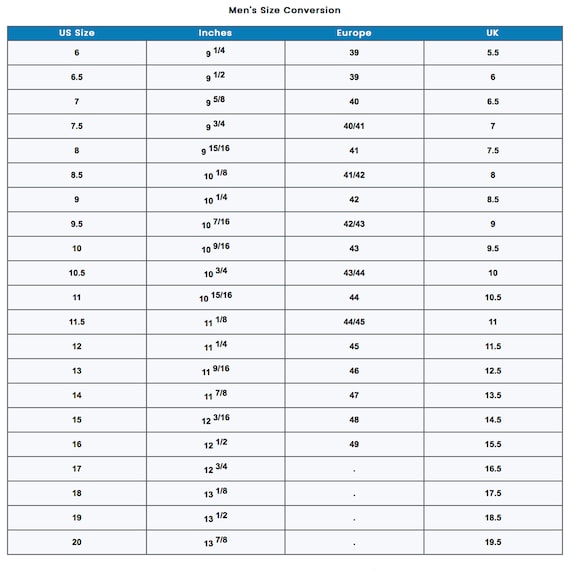 Men's Size Conversion

| US Size | Inches | Europe | UK |
|---|---|---|---|
| 6 | 9 1/4 | 39 | 5.5 |
| 6.5 | 9 1/2 | 39 | 6 |
| 7 | 9 5/8 | 40 | 6.5 |
| 7.5 | 9 3/4 | 40/41 | 7 |
| 8 | 9 15/16 | 41 | 7.5 |
| 8.5 | 10 1/8 | 41/42 | 8 |
| 9 | 10 1/4 | 42 | 8.5 |
| 9.5 | 10 7/16 | 42/43 | 9 |
| 10 | 10 9/16 | 43 | 9.5 |
| 10.5 | 10 3/4 | 43/44 | 10 |
| 11 | 10 15/16 | 44 | 10.5 |
| 11.5 | 11 1/8 | 44/45 | 11 |
| 12 | 11 1/4 | 45 | 11.5 |
| 13 | 11 9/16 | 46 | 12.5 |
| 14 | 11 7/8 | 47 | 13.5 |
| 15 | 12 3/16 | 48 | 14.5 |
| 16 | 12 1/2 | 49 | 15.5 |
| 17 | 12 3/4 | . | 16.5 |
| 18 | 13 1/8 | . | 17.5 |
| 19 | 13 1/2 | . | 18.5 |
| 20 | 13 7/8 | . | 19.5 |